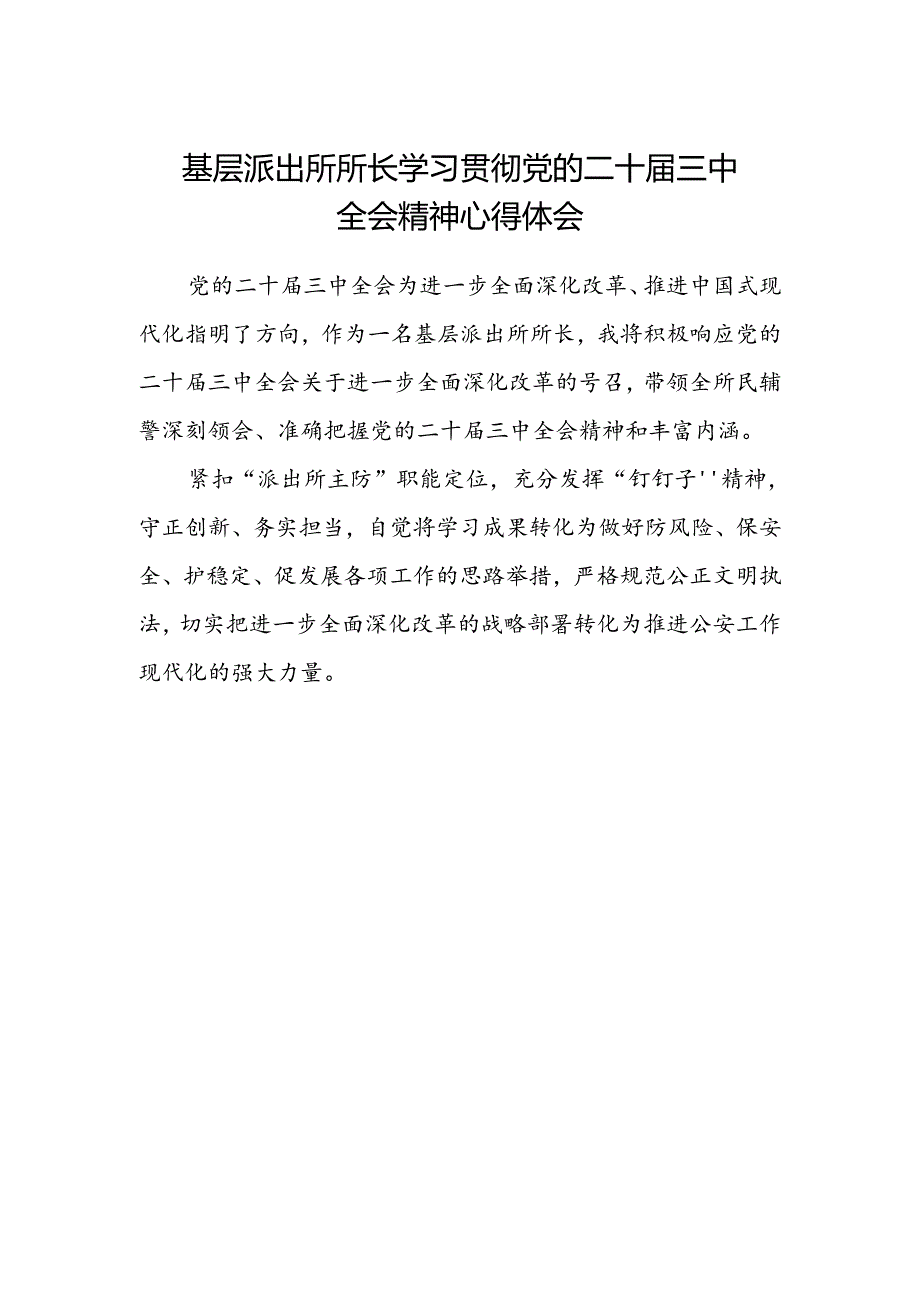 基层派出所所长学习贯彻党的二十届三中全会精神心得体会

党的二十届三中全会为进一步全面深化改革、推进中国式现代化指明了方向，作为一名基层派出所所长，我将积极响应党的二十届三中全会关于进一步全面深化改革的号召，带领全所民辅警深刻领会、准确把握党的二十届三中全会精神和丰富内涵。

紧扣“派出所主防”职能定位，充分发挥“钉钉子''精神，守正创新、务实担当，自觉将学习成果转化为做好防风险、保安全、护稳定、促发展各项工作的思路举措，严格规范公正文明执法，切实把进一步全面深化改革的战略部署转化为推进公安工作现代化的强大力量。